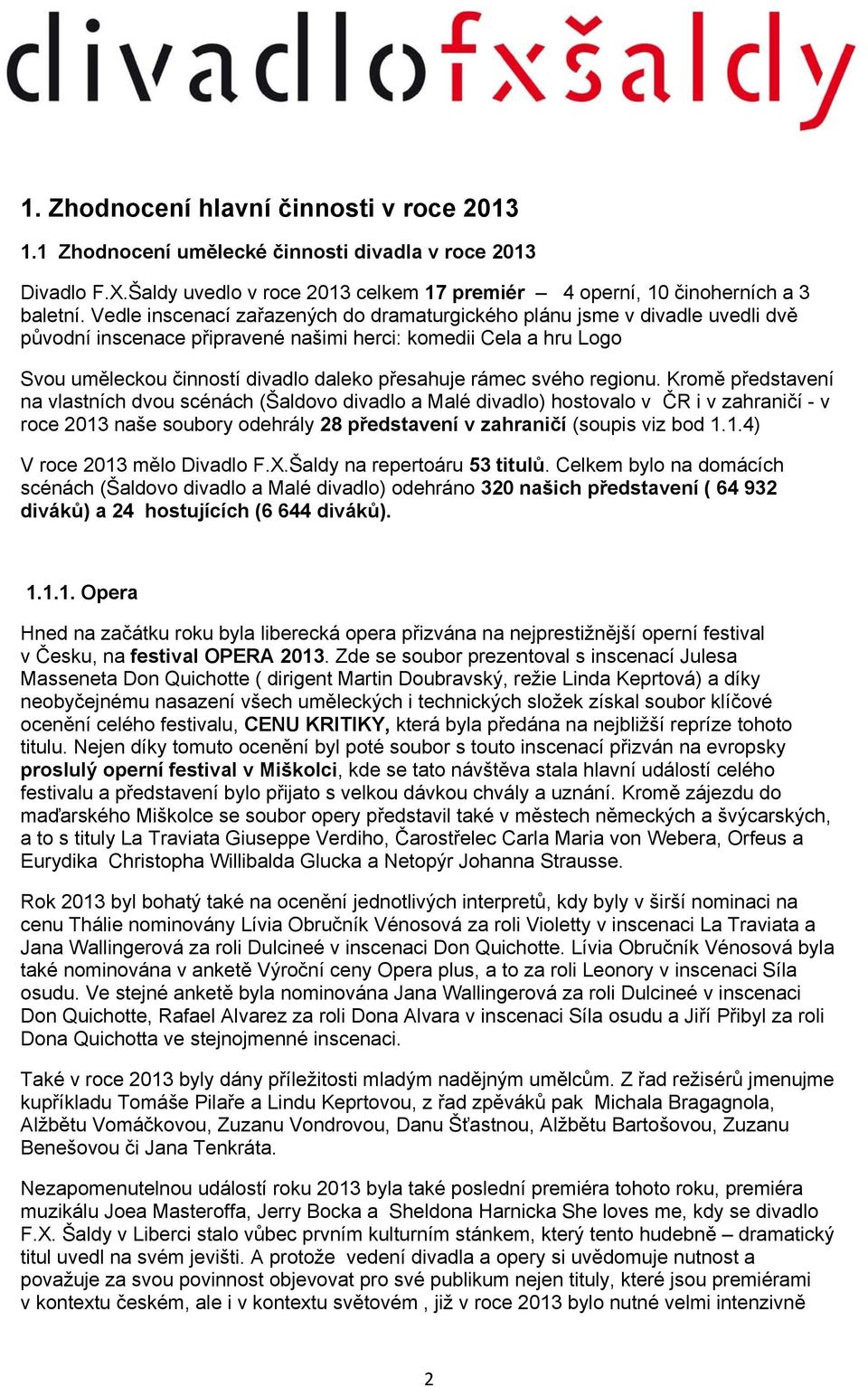 divadlofxšaldy

1. Zhodnocení hlavní činnosti v roce 2013

1.1 Zhodnocení umělecké činnosti divadla v roce 2013

Divadlo F.X.Šaldy uvedlo v roce 2013 celkem 17 premiér – 4 operní, 10 činoherních a 3 baletní. Vedle inscenací zařazených do dramaturgického plánu jsme v divadle uvedli dvě původní inscenace připravené našimi herci: komedii Cela a hru Logo

Svou uměleckou činností divadlo daleko přesahuje rámec svého regionu. Kromě představení na vlastních dvou scénách (Šaldovo divadlo a Malé divadlo) hostovalo v ČR i v zahraničí - v roce 2013 naše soubory odehrály 28 představení v zahraničí (soupis viz bod 1.1.4)

V roce 2013 mělo Divadlo F.X.Šaldy na repertoáru 53 titulů. Celkem bylo na domácích scénách (Šaldovo divadlo a Malé divadlo) odehráno 320 našich představení ( 64 932 diváků) a 24 hostujících (6 644 diváků).

1.1.1. Opera

Hned na začátku roku byla liberecká opera přizvána na nejprestižnější operní festival v Česku, na festival OPERA 2013. Zde se soubor prezentoval s inscenací Julesa Masseneta Don Quichotte ( dirigent Martin Doubravský, režie Linda Keprtová) a díky neobyčejnému nasazení všech uměleckých i technických složek získal soubor klíčové ocenění celého festivalu, CENU KRITIKY, která byla předána na nejbližší repríze tohoto titulu. Nejen díky tomuto ocenění byl poté soubor s touto inscenací přizván na evropsky proslulý operní festival v Miškolci, kde se tato návštěva stala hlavní událostí celého festivalu a představení bylo přijato s velkou dávkou chvály a uznání. Kromě zájezdu do maďarského Miškolce se soubor opery představil také v městech německých a švýcarských, a to s tituly La Traviata Giuseppe Verdiho, Čarostřelec Carla Maria von Webera, Orfeus a Eurydika Christopha Willibalda Glucka a Netopýr Johanna Strausse.

Rok 2013 byl bohatý také na ocenění jednotlivých interpretů, kdy byly v širší nominaci na cenu Thálie nominovány Lívia Obručník Vénosová za roli Violetty v inscenaci La Traviata a Jana Wallingerová za roli Dulcineé v inscenaci Don Quichotte. Lívia Obručník Vénosová byla také nominována v anketě Výroční ceny Opera plus, a to za roli Leonory v inscenaci Síla osudu. Ve stejné anketě byla nominována Jana Wallingerová za roli Dulcineé v inscenaci Don Quichotte, Rafael Alvarez za roli Dona Alvara v inscenaci Síla osudu a Jiří Přibyl za roli Dona Quichotta ve stejnojmenné inscenaci.

Také v roce 2013 byly dány příležitosti mladým nadějným umělcům. Z řad režisérů jmenujme kupříkladu Tomáše Pilaře a Lindu Keprtovou, z řad zpěváků pak Michala Bragagnola, Alžbětu Vomáčkovou, Zuzanu Vondrovou, Danu Šťastnou, Alžbětu Bartošovou, Zuzanu Benešovou či Jana Tenkráta.

Nezapomenutelnou událostí roku 2013 byla také poslední premiéra tohoto roku, premiéra muzikálu Joea Masteroffa, Jerry Bocka a Sheldona Harnicka She loves me, kdy se divadlo F.X. Šaldy v Liberci stalo vůbec prvním kulturním stánkem, který tento hudebně – dramatický titul uvedl na svém jevišti. A protože vedení divadla a opery si uvědomuje nutnost a považuje za svou povinnost objevovat pro své publikum nejen tituly, které jsou premiérami v kontextu českém, ale i v kontextu světovém , již v roce 2013 bylo nutné velmi intenzivně

2